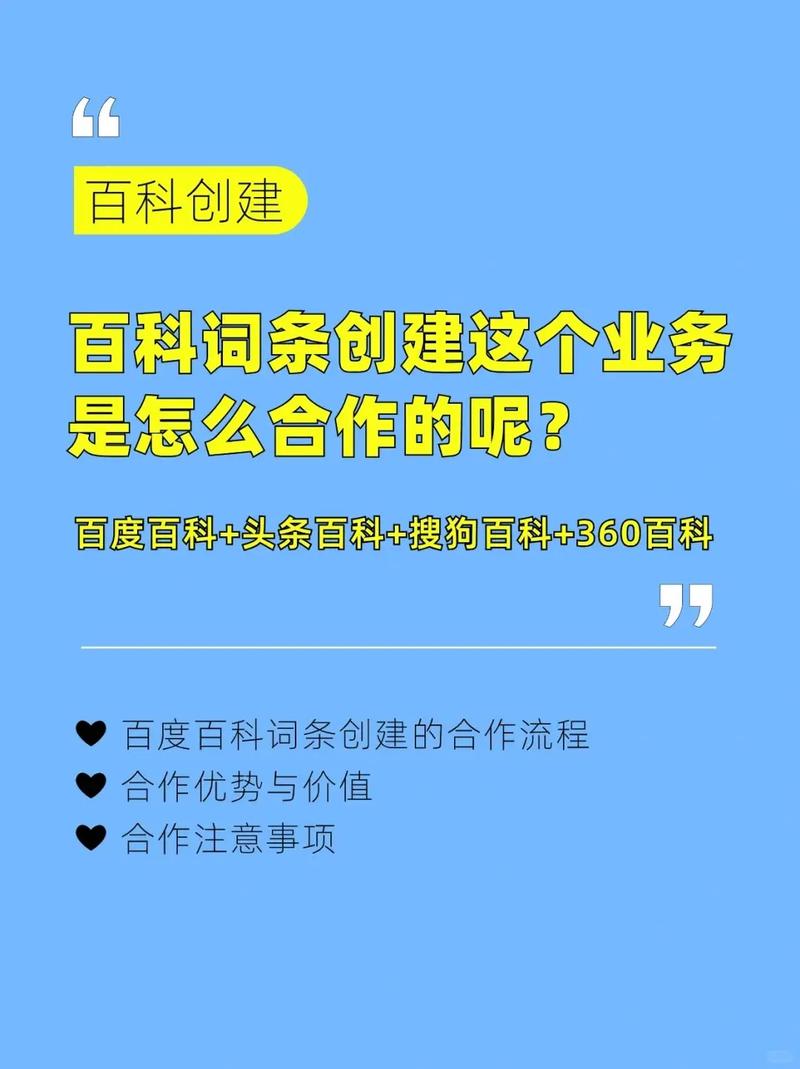 “

百科创建

百科词条创建这个业务是怎么合作的呢？

百度百科+头条百科+搜狗百科+360百科

”

♥ 百度百科词条创建的合作流程
♥ 合作优势与价值
♥ 合作注意事项